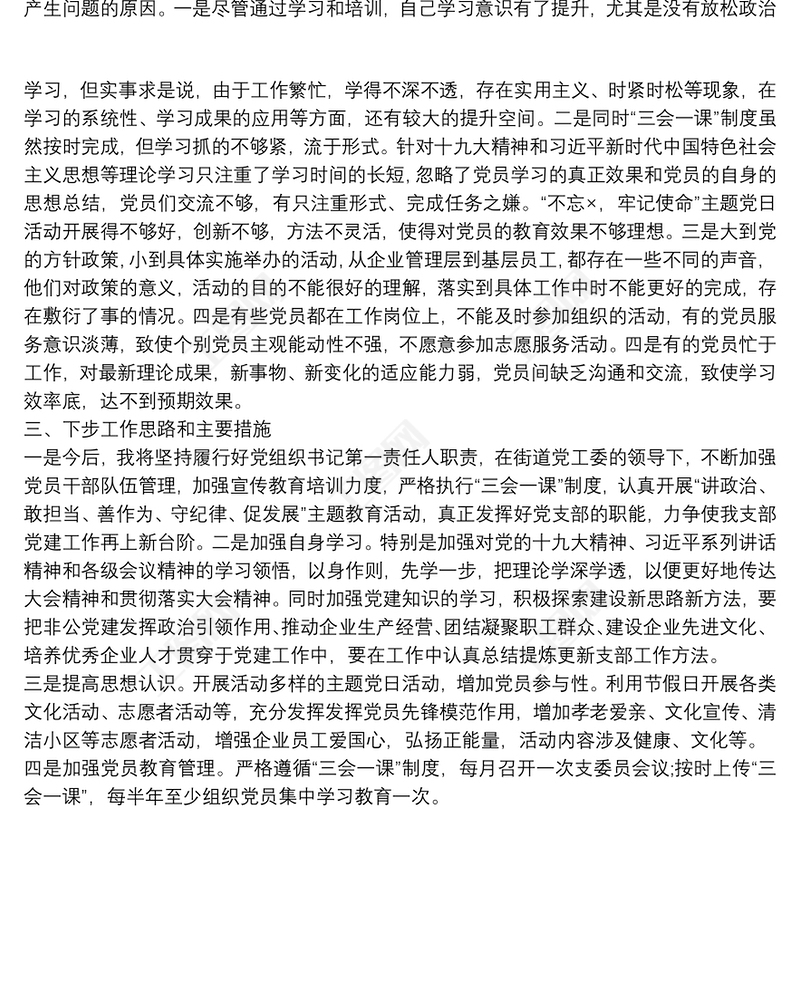 产生问题的原因。一是尽管通过学习和培训，自己学习意识有了提升，尤其是没有放松政治

学习，但实事求是说，由于工作繁忙，学得不深不透，存在实用主义、时紧时松等现象，在学习的系统性、学习成果的应用等方面，还有较大的提升空间。二是同时“三会一课”制度虽然按时完成，但学习抓的不够紧，流于形式。针对十九大精神和习近平新时代中国特色社会主义思想等理论学习只注重了学习时间的长短，忽略了党员学习的真正效果和党员的自身的思想总结，党员们交流不够，有只注重形式、完成任务之嫌。“不忘×，牢记使命”主题党日活动开展得不够好，创新不够，方法不灵活，使得对党员的教育效果不够理想。三是大到党的方针政策，小到具体实施举办的活动，从企业管理层到基层员工，都存在一些不同的声音，他们对政策的意义，活动的目的不能很好的理解，落实到具体工作中时不能更好的完成，存在敷衍了事的情况。四是有些党员都在工作岗位上，不能及时参加组织的活动，有的党员服务意识淡薄，致使个别党员主观能动性不强，不愿意参加志愿服务活动。四是有的党员忙于工作，对最新理论成果，新事物、新变化的适应能力弱，党员间缺乏沟通和交流，致使学习效率底，达不到预期效果。
三、下步工作思路和主要措施
一是今后，我将坚持履行好党组织书记第一责任人职责，在街道党工委的领导下，不断加强党员干部队伍管理，加强宣传教育培训力度，严格执行“三会一课”制度，认真开展“讲政治、敢担当、善作为、守纪律、促发展”主题教育活动，真正发挥好党支部的职能，力争使我支部党建工作再上新台阶。二是加强自身学习。特别是加强对党的十九大精神、习近平系列讲话精神和各级会议精神的学习领悟，以身作则，先学一步，把理论学深学透，以便更好地传达大会精神和贯彻落实大会精神。同时加强党建知识的学习，积极探索建设新思路新方法，要把非公党建发挥政治引领作用、推动企业生产经营、团结凝聚职工群众、建设企业先进文化、培养优秀企业人才贯穿于党建工作中，要在工作中认真总结提炼更新支部工作方法。
三是提高思想认识。开展活动多样的主题党日活动，增加党员参与性。利用节假日开展各类文化活动、志愿者活动等，充分发挥发挥党员先锋模范作用，增加孝老爱亲、文化宣传、清洁小区等志愿者活动，增强企业员工爱国心，弘扬正能量，活动内容涉及健康、文化等。
四是加强党员教育管理。严格遵循“三会一课”制度，每月召开一次支委员会议;按时上传“三会一课”，每半年至少组织党员集中学习教育一次。